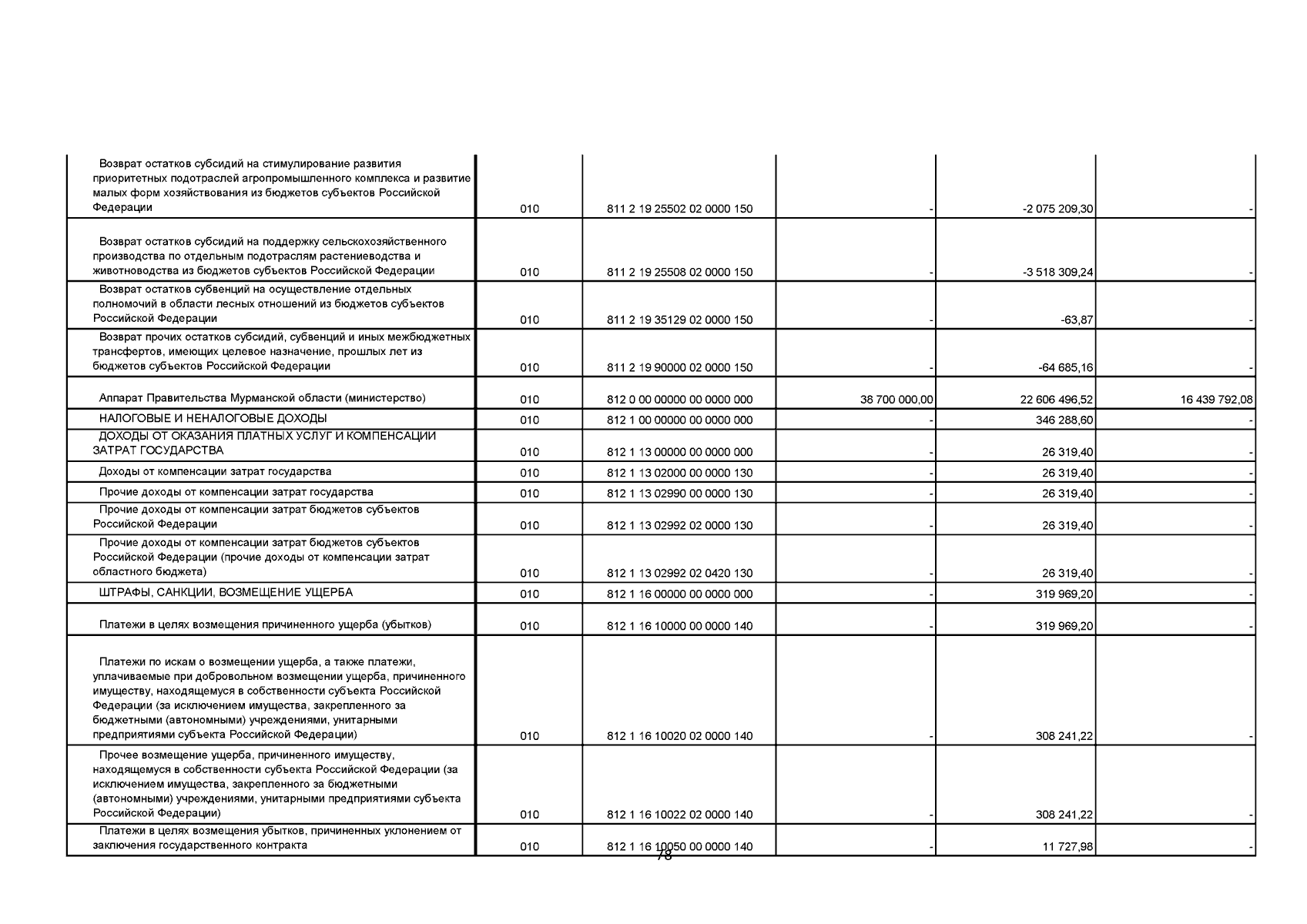 | | | | | | |
|---|---|---|---|---|---|
| Возврат остатков субсидий на стимулирование развития приоритетных подотраслей агропромышленного комплекса и развитие малых форм хозяйствования из бюджетов субъектов Российской Федерации | 010 | 811 2 19 25502 02 0000 150 | - | -2 075 209,30 | - |
| Возврат остатков субсидий на поддержку сельскохозяйственного производства по отдельным подотраслям растениеводства и животноводства из бюджетов субъектов Российской Федерации | 010 | 811 2 19 25508 02 0000 150 | - | -3 518 309,24 | - |
| Возврат остатков субвенций на осуществление отдельных полномочий в области лесных отношений из бюджетов субъектов Российской Федерации | 010 | 811 2 19 35129 02 0000 150 | - | -63,87 | - |
| Возврат прочих остатков субсидий, субвенций и иных межбюджетных трансфертов, имеющих целевое назначение, прошлых лет из бюджетов субъектов Российской Федерации | 010 | 811 2 19 90000 02 0000 150 | - | -64 685,16 | - |
| Аппарат Правительства Мурманской области (министерство) | 010 | 812 0 00 00000 00 0000 000 | 38 700 000,00 | 22 606 496,52 | 16 439 792,08 |
| НАЛОГОВЫЕ И НЕНАЛОГОВЫЕ ДОХОДЫ | 010 | 812 1 00 00000 00 0000 000 | - | 346 288,60 | - |
| ДОХОДЫ ОТ ОКАЗАНИЯ ПЛАТНЫХ УСЛУГ И КОМПЕНСАЦИИ ЗАТРАТ ГОСУДАРСТВА | 010 | 812 1 13 00000 00 0000 000 | - | 26 319,40 | - |
| Доходы от компенсации затрат государства | 010 | 812 1 13 02000 00 0000 130 | - | 26 319,40 | - |
| Прочие доходы от компенсации затрат государства | 010 | 812 1 13 02990 00 0000 130 | - | 26 319,40 | - |
| Прочие доходы от компенсации затрат бюджетов субъектов Российской Федерации | 010 | 812 1 13 02992 02 0000 130 | - | 26 319,40 | - |
| Прочие доходы от компенсации затрат бюджетов субъектов Российской Федерации (прочие доходы от компенсации затрат областного бюджета) | 010 | 812 1 13 02992 02 0420 130 | - | 26 319,40 | - |
| ШТРАФЫ, САНКЦИИ, ВОЗМЕЩЕНИЕ УЩЕРБА | 010 | 812 1 16 00000 00 0000 000 | - | 319 969,20 | - |
| Платежи в целях возмещения причиненного ущерба (убытков) | 010 | 812 1 16 10000 00 0000 140 | - | 319 969,20 | - |
| Платежи по искам о возмещении ущерба, а также платежи, уплачиваемые при добровольном возмещении ущерба, причиненного имуществу, находящемуся в собственности субъекта Российской Федерации (за исключением имущества, закрепленного за бюджетными (автономными) учреждениями, унитарными предприятиями субъекта Российской Федерации) | 010 | 812 1 16 10020 02 0000 140 | - | 308 241,22 | - |
| Прочее возмещение ущерба, причиненного имуществу, находящемуся в собственности субъекта Российской Федерации (за исключением имущества, закрепленного за бюджетными (автономными) учреждениями, унитарными предприятиями субъекта Российской Федерации) | 010 | 812 1 16 10022 02 0000 140 | - | 308 241,22 | - |
| Платежи в целях возмещения убытков, причиненных уклонением от заключения государственного контракта | 010 | 812 1 16 10050 00 0000 140 | - | 11 727,98 | - |

78